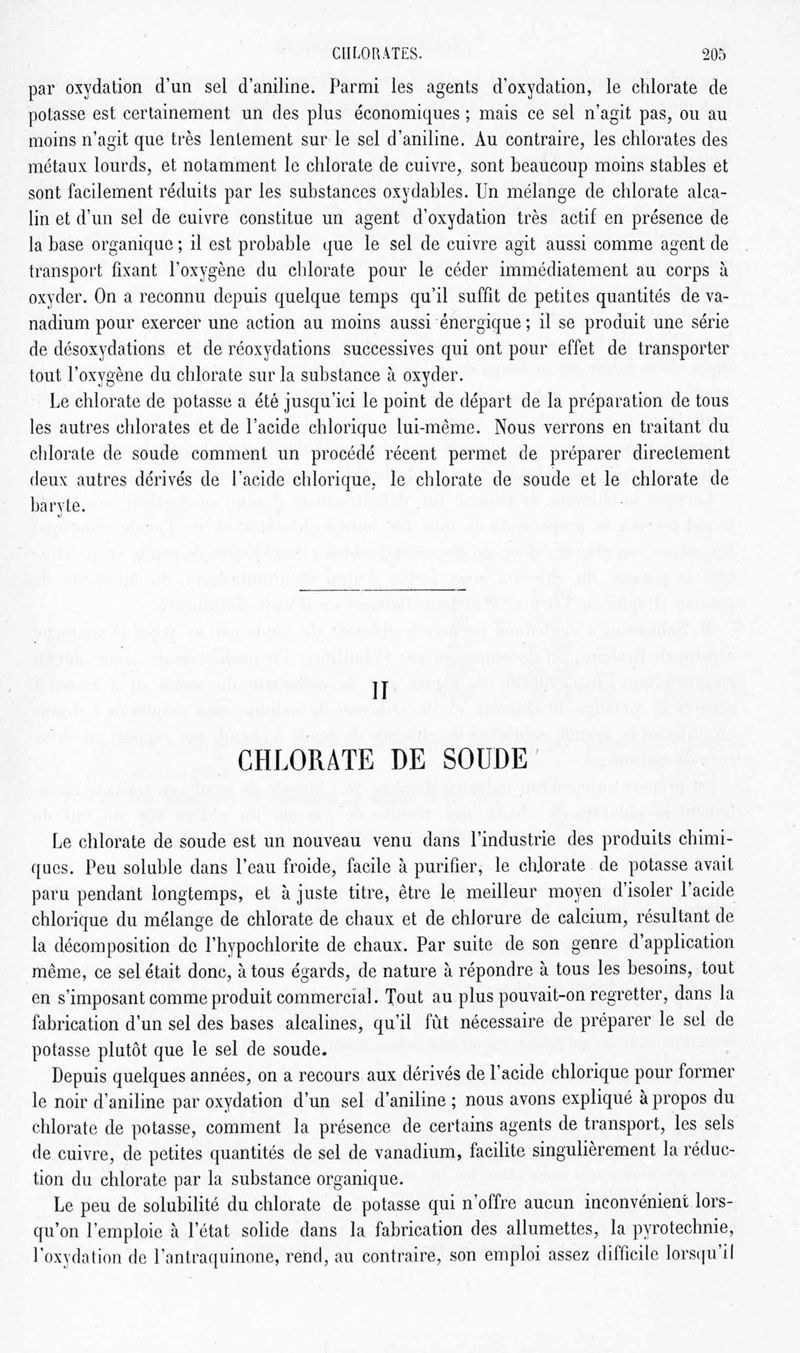 CHLORATES. 205

par oxydation d'un sel d'aniline. Parmi les agents d'oxydation, le chlorate de potasse est certainement un des plus économiques ; mais ce sel n'agit pas, ou au moins n'agit que très lentement sur le sel d'aniline. Au contraire, les chlorates des métaux lourds, et notamment le chlorate de cuivre, sont beaucoup moins stables et sont facilement réduits par les substances oxydables. Un mélange de chlorate alcalin et d'un sel de cuivre constitue un agent d'oxydation très actif en présence de la base organique ; il est probable que le sel de cuivre agit aussi comme agent de transport fixant l'oxygène du chlorate pour le céder immédiatement au corps à oxyder. On a reconnu depuis quelque temps qu'il suffit de petites quantités de vanadium pour exercer une action au moins aussi énergique ; il se produit une série de désoxydations et de réoxydations successives qui ont pour effet de transporter tout l'oxygène du chlorate sur la substance à oxyder.

Le chlorate de potasse a été jusqu'ici le point de départ de la préparation de tous les autres chlorates et de l'acide chlorique lui-même. Nous verrons en traitant du chlorate de soude comment un procédé récent permet de préparer directement deux autres dérivés de l'acide chlorique, le chlorate de soude et le chlorate de baryte.

II

CHLORATE DE SOUDE

Le chlorate de soude est un nouveau venu dans l'industrie des produits chimiques. Peu soluble dans l'eau froide, facile à purifier, le chlorate de potasse avait paru pendant longtemps, et à juste titre, être le meilleur moyen d'isoler l'acide chlorique du mélange de chlorate de chaux et de chlorure de calcium, résultant de la décomposition de l'hypochlorite de chaux. Par suite de son genre d'application même, ce sel était donc, à tous égards, de nature à répondre à tous les besoins, tout en s'imposant comme produit commercial. Tout au plus pouvait-on regretter, dans la fabrication d'un sel des bases alcalines, qu'il fût nécessaire de préparer le sel de potasse plutôt que le sel de soude.

Depuis quelques années, on a recours aux dérivés de l'acide chlorique pour former le noir d'aniline par oxydation d'un sel d'aniline ; nous avons expliqué à propos du chlorate de potasse, comment la présence de certains agents de transport, les sels de cuivre, de petites quantités de sel de vanadium, facilite singulièrement la réduction du chlorate par la substance organique.

Le peu de solubilité du chlorate de potasse qui n'offre aucun inconvénient lorsqu'on l'emploie à l'état solide dans la fabrication des allumettes, la pyrotechnie, l'oxydation de l'antraquinone, rend, au contraire, son emploi assez difficile lorsqu'il